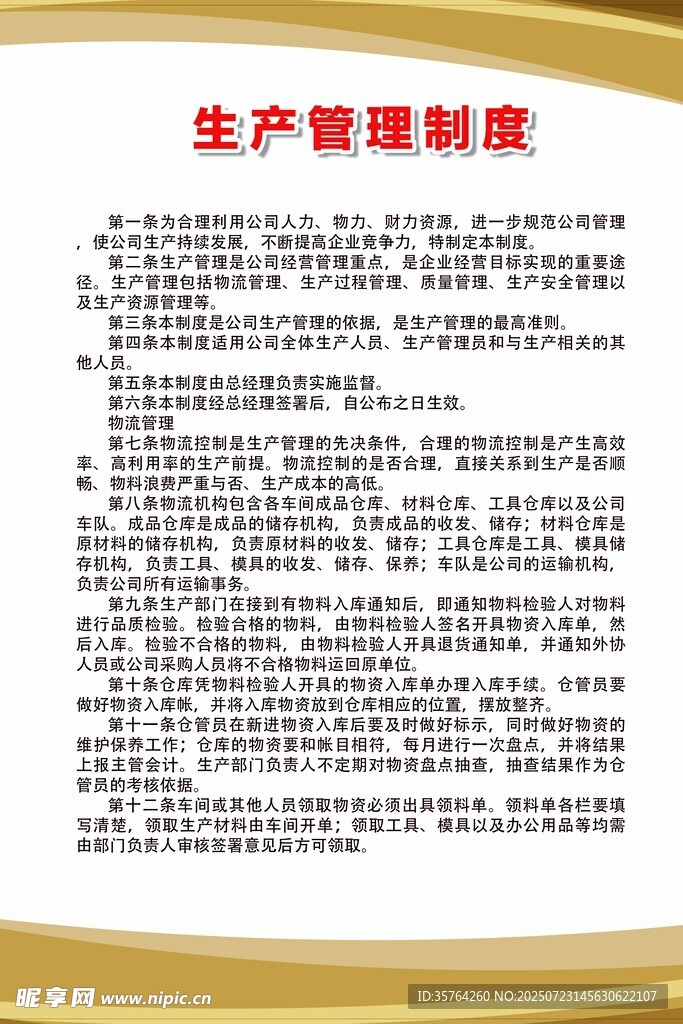 生产管理制度

第一条为合理利用公司人力、物力、财力资源，进一步规范公司管理，使公司生产持续发展，不断提高企业竞争力，特制定本制度。

第二条生产管理是公司经营管理重点，是企业经营目标实现的重要途径。生产管理包括物流管理、生产过程管理、质量管理、生产安全管理以及生产资源管理等。

第三条本制度是公司生产管理的依据，是生产管理的最高准则。

第四条本制度适用公司全体生产人员、生产管理员和与生产相关的其他人员。

第五条本制度由总经理负责实施监督。

第六条本制度经总经理签署后，自公布之日生效。

物流管理

第七条物流控制是生产管理的先决条件，合理的物流控制是产生高效率、高利用率的生产前提。物流控制的是否合理，直接关系到生产是否顺畅、物料浪费严重与否、生产成本的高低。

第八条物流机构包含各车间成品仓库、材料仓库、工具仓库以及公司车队。成品仓库是成品的储存机构，负责成品的收发、储存；材料仓库是原材料的储存机构，负责原材料的收发、储存；工具仓库是工具、模具储存机构，负责工具、模具的收发、储存、保养；车队是公司的运输机构，负责公司所有运输事务。

第九条生产部门在接到有物料入库通知后，即通知物料检验人对物料进行品质检验。检验合格的物料，由物料检验人签名开具物资入库单，然后入库。检验不合格的物料，由物料检验人开具退货通知单，并通知外协人员或公司采购人员将不合格物料运回原单位。

第十条仓库凭物料检验人开具的物资入库单办理入库手续。仓管员要做好物资入库帐，并将入库物资放到仓库相应的位置，摆放整齐。

第十一条仓管员在新进物资入库后要及时做好标示，同时做好物资的维护保养工作；仓库的物资要和帐目相符，每月进行一次盘点，并将结果上报主管会计。生产部门负责人不定期对物资盘点抽查，抽查结果作为仓管员的考核依据。

第十二条车间或其他人员领取物资必须出具领料单。领料单各栏要填写清楚，领取生产材料由车间开单；领取工具、模具以及办公用品等均需由部门负责人审核签署意见后方可领取。

昵享网 www.nipic.cn
ID:35764260 NO:20250723145630622107